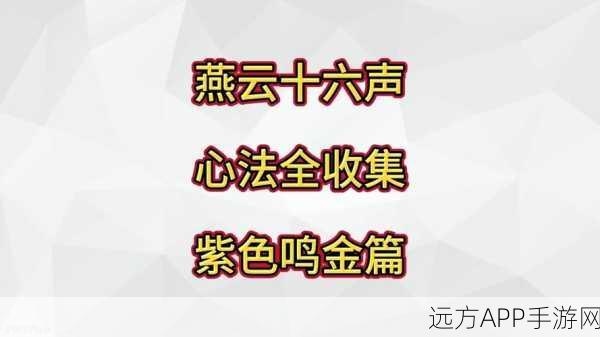 燕云十六声

心法全收集

紫色鸣金篇

远方APP手游网